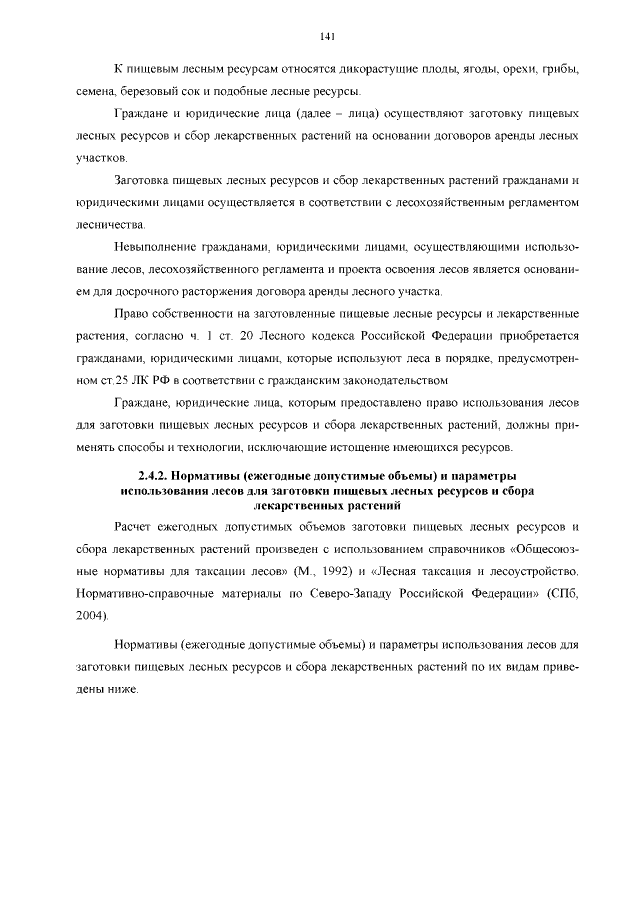 141

К пищевым лесным ресурсам относятся дикорастущие плоды, ягоды, орехи, грибы, семена, березовый сок и подобные лесные ресурсы.

Граждане и юридические лица (далее – лица) осуществляют заготовку пищевых лесных ресурсов и сбор лекарственных растений на основании договоров аренды лесных участков.

Заготовка пищевых лесных ресурсов и сбор лекарственных растений гражданами и юридическими лицами осуществляется в соответствии с лесохозяйственным регламентом лесничества.

Невыполнение гражданами, юридическими лицами, осуществляющими использование лесов, лесохозяйственного регламента и проекта освоения лесов является основанием для досрочного расторжения договора аренды лесного участка.

Право собственности на заготовленные пищевые лесные ресурсы и лекарственные растения, согласно ч. 1 ст. 20 Лесного кодекса Российской Федерации приобретается гражданами, юридическими лицами, которые используют леса в порядке, предусмотренном ст.25 ЛК РФ в соответствии с гражданским законодательством

Граждане, юридические лица, которым предоставлено право использования лесов для заготовки пищевых лесных ресурсов и сбора лекарственных растений, должны применять способы и технологии, исключающие истощение имеющихся ресурсов.

2.4.2. Нормативы (ежегодные допустимые объемы) и параметры использования лесов для заготовки пищевых лесных ресурсов и сбора лекарственных растений

Расчет ежегодных допустимых объемов заготовки пищевых лесных ресурсов и сбора лекарственных растений произведен с использованием справочников «Общесоюзные нормативы для таксации лесов» (М., 1992) и «Лесная таксация и лесоустройство. Нормативно-справочные материалы по Северо-Западу Российской Федерации» (СПб, 2004).

Нормативы (ежегодные допустимые объемы) и параметры использования лесов для заготовки пищевых лесных ресурсов и сбора лекарственных растений по их видам приведены ниже.